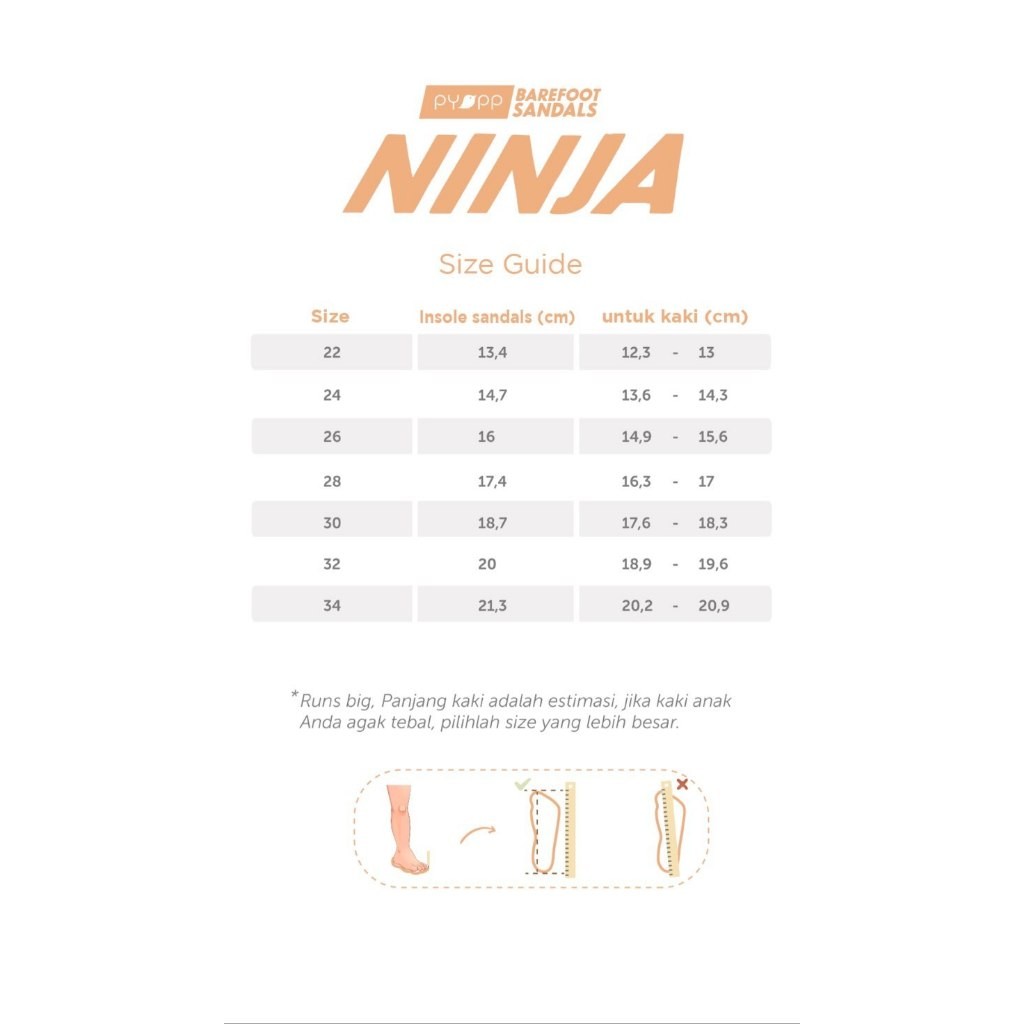 pyopp BAREFOOT SANDALS

NINJA

Size Guide

| Size | Insole sandals (cm) | untuk kaki (cm) |
|---|---|---|
| 22 | 13,4 | 12,3 - 13 |
| 24 | 14,7 | 13,6 - 14,3 |
| 26 | 16 | 14,9 - 15,6 |
| 28 | 17,4 | 16,3 - 17 |
| 30 | 18,7 | 17,6 - 18,3 |
| 32 | 20 | 18,9 - 19,6 |
| 34 | 21,3 | 20,2 - 20,9 |

*Runs big, Panjang kaki adalah estimasi, jika kaki anak Anda agak tebal, pilihlah size yang lebih besar.